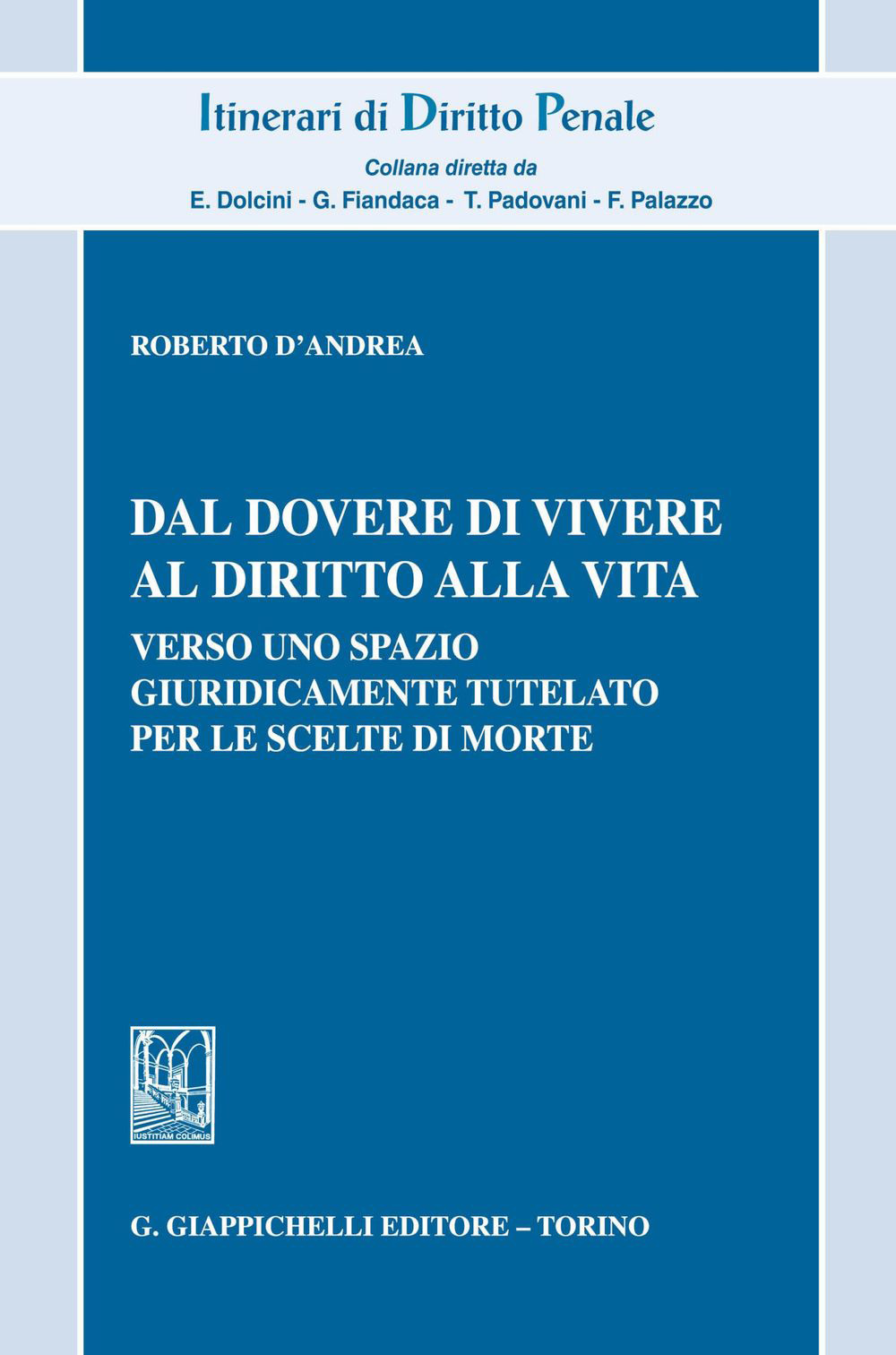 Itinerari di Diritto Penale
Collana diretta da
E. Dolcini - G. Fiandaca - T. Padovani - F. Palazzo

ROBERTO D'ANDREA

DAL DOVERE DI VIVERE AL DIRITTO ALLA VITA
VERSO UNO SPAZIO GIURIDICAMENTE TUTELATO PER LE SCELTE DI MORTE

IUSTITIAM COLIMUS

G. GIAPPICHELLI EDITORE – TORINO